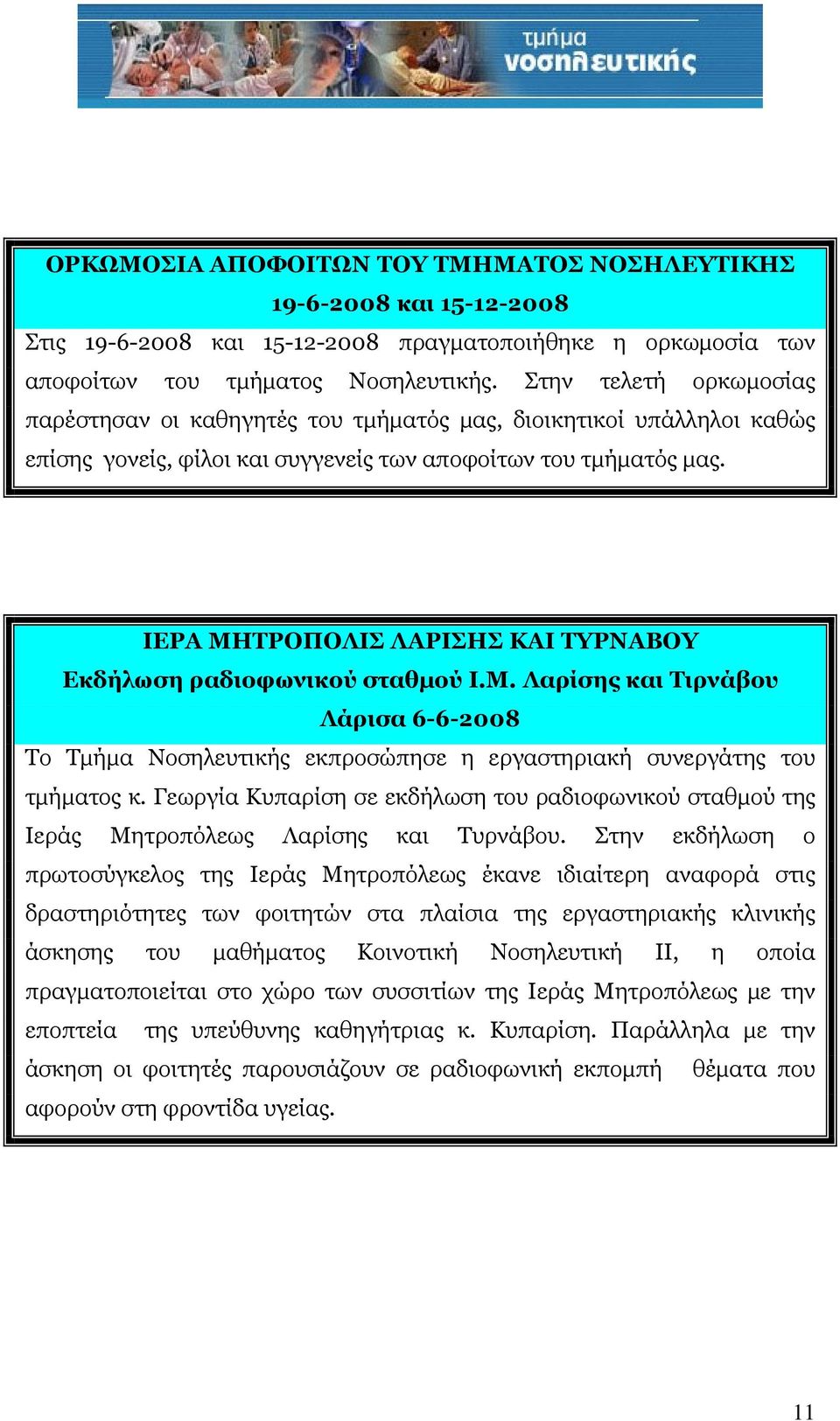 τμήμα
νοσηλευτικής

ΟΡΚΩΜΟΣΙΑ ΑΠΟΦΟΙΤΩΝ ΤΟΥ ΤΜΗΜΑΤΟΣ ΝΟΣΗΛΕΥΤΙΚΗΣ
19-6-2008 και 15-12-2008

Στις 19-6-2008 και 15-12-2008 πραγματοποιήθηκε η ορκωμοσία των αποφοίτων του τμήματος Νοσηλευτικής. Στην τελετή ορκωμοσίας παρέστησαν οι καθηγητές του τμήματός μας, διοικητικοί υπάλληλοι καθώς επίσης γονείς, φίλοι και συγγενείς των αποφοίτων του τμήματός μας.

ΙΕΡΑ ΜΗΤΡΟΠΟΛΙΣ ΛΑΡΙΣΗΣ ΚΑΙ ΤΥΡΝΑΒΟΥ
Εκδήλωση ραδιοφωνικού σταθμού Ι.Μ. Λαρίσης και Τιρνάβου
Λάρισα 6-6-2008

Το Τμήμα Νοσηλευτικής εκπροσώπησε η εργαστηριακή συνεργάτης του τμήματος κ. Γεωργία Κυπαρίση σε εκδήλωση του ραδιοφωνικού σταθμού της Ιεράς Μητροπόλεως Λαρίσης και Τυρνάβου. Στην εκδήλωση ο πρωτοσύγκελος της Ιεράς Μητροπόλεως έκανε ιδιαίτερη αναφορά στις δραστηριότητες των φοιτητών στα πλαίσια της εργαστηριακής κλινικής άσκησης του μαθήματος Κοινοτική Νοσηλευτική ΙΙ, η οποία πραγματοποιείται στο χώρο των συσσιτίων της Ιεράς Μητροπόλεως με την εποπτεία της υπεύθυνης καθηγήτριας κ. Κυπαρίση. Παράλληλα με την άσκηση οι φοιτητές παρουσιάζουν σε ραδιοφωνική εκπομπή θέματα που αφορούν στη φροντίδα υγείας.

11